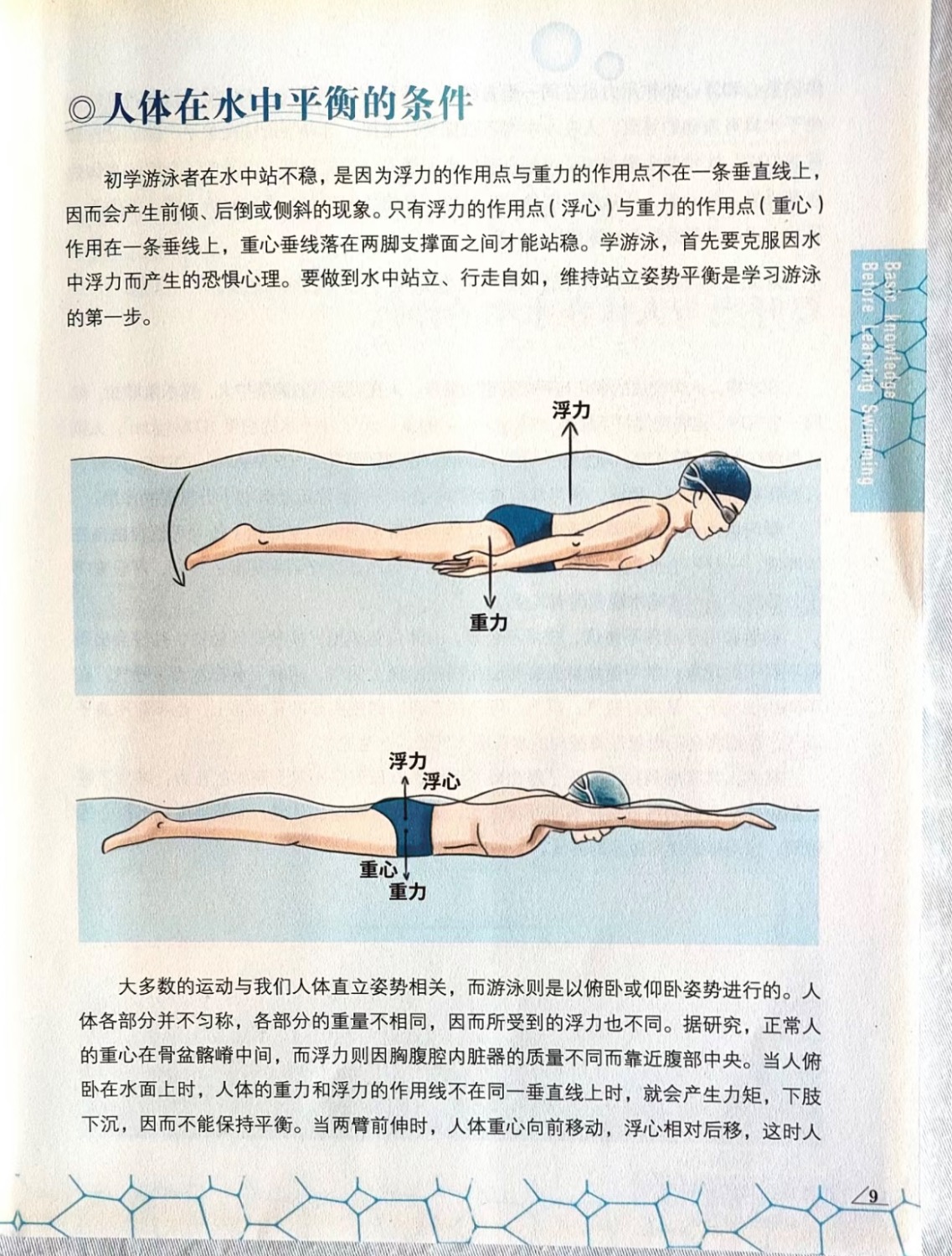 ◎人体在水中平衡的条件

初学游泳者在水中站不稳，是因为浮力的作用点与重力的作用点不在一条垂直线上，因而会产生前倾、后倒或侧斜的现象。只有浮力的作用点（浮心）与重力的作用点（重心）作用在一条垂线上，重心垂线落在两脚支撑面之间才能站稳。学游泳，首先要克服因水中浮力而产生的恐惧心理。要做到水中站立、行走自如，维持站立姿势平衡是学习游泳的第一步。

Basic Knowledge Before Learning Swimming

浮力

重力

浮力

浮心

重心

重力

大多数的运动与我们人体直立姿势相关，而游泳则是以俯卧或仰卧姿势进行的。人体各部分并不匀称，各部分的重量不相同，因而所受到的浮力也不同。据研究，正常人的重心在骨盆髂嵴中间，而浮力则因胸腹腔内脏器的质量不同而靠近腹部中央。当人俯卧在水面上时，人体的重力和浮力的作用线不在同一垂直线上时，就会产生力矩，下肢下沉，因而不能保持平衡。当两臂前伸时，人体重心向前移动，浮心相对后移，这时人

9